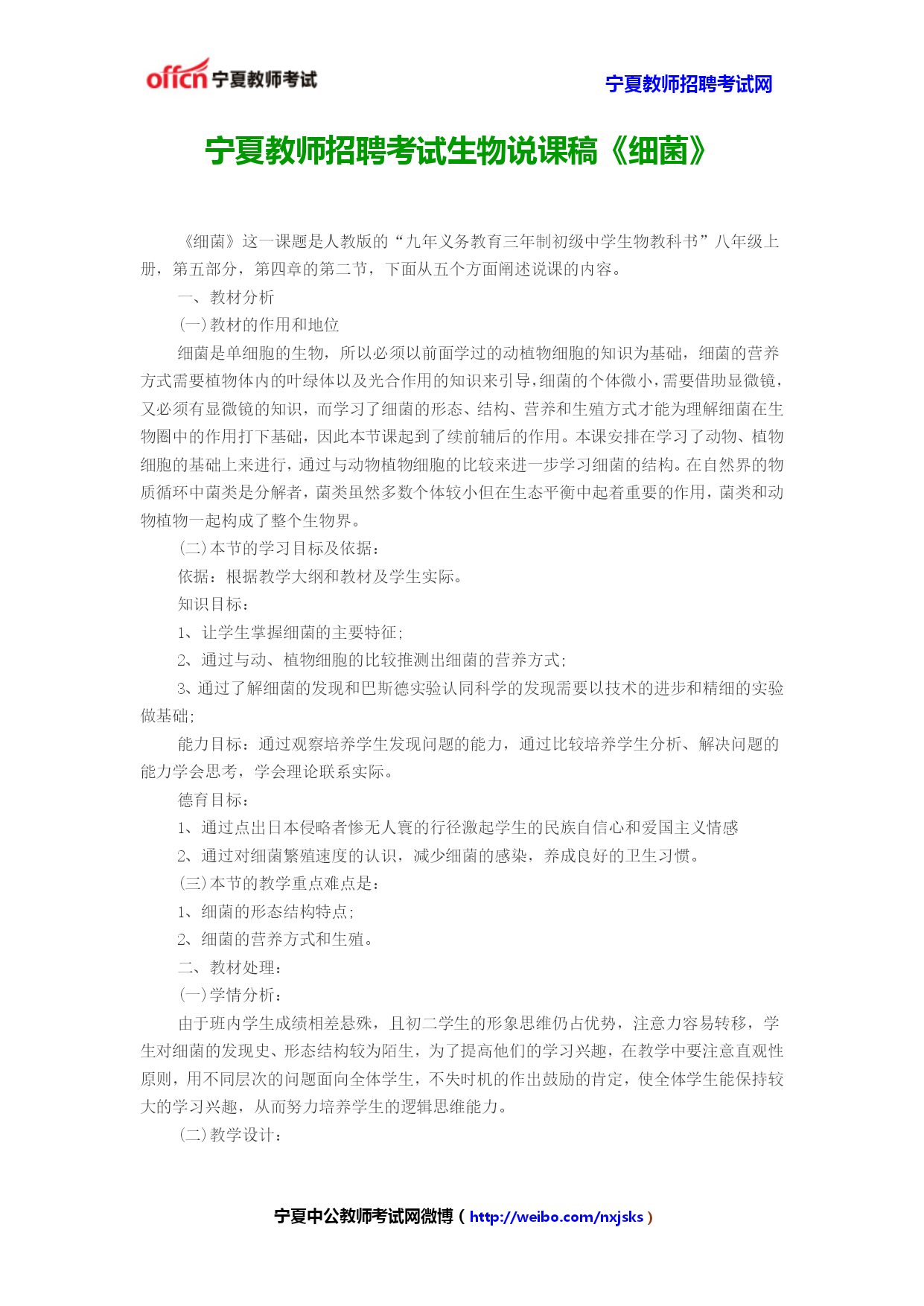 offcn 宁夏教师考试

宁夏教师招聘考试网

宁夏教师招聘考试生物说课稿《细菌》

《细菌》这一课题是人教版的“九年义务教育三年制初级中学生物教科书”八年级上册，第五部分，第四章的第二节，下面从五个方面阐述说课的内容。

一、教材分析

(一)教材的作用和地位

细菌是单细胞的生物，所以必须以前面学过的动植物细胞的知识为基础，细菌的营养方式需要植物体内的叶绿体以及光合作用的知识来引导，细菌的个体微小，需要借助显微镜，又必须有显微镜的知识，而学习了细菌的形态、结构、营养和生殖方式才能为理解细菌在生物圈中的作用打下基础，因此本节课起到了续前辅后的作用。本课安排在学习了动物、植物细胞的基础上来进行，通过与动物植物细胞的比较来进一步学习细菌的结构。在自然界的物质循环中菌类是分解者，菌类虽然多数个体较小但在生态平衡中起着重要的作用，菌类和动物植物一起构成了整个生物界。

(二)本节的学习目标及依据：

依据：根据教学大纲和教材及学生实际。

知识目标：

1、让学生掌握细菌的主要特征;

2、通过与动、植物细胞的比较推测出细菌的营养方式;

3、通过了解细菌的发现和巴斯德实验认同科学的发现需要以技术的进步和精细的实验做基础;

能力目标：通过观察培养学生发现问题的能力，通过比较培养学生分析、解决问题的能力学会思考，学会理论联系实际。

德育目标：

1、通过点出日本侵略者惨无人寰的行径激起学生的民族自信心和爱国主义情感

2、通过对细菌繁殖速度的认识，减少细菌的感染，养成良好的卫生习惯。

(三)本节的教学重点难点是：

1、细菌的形态结构特点;

2、细菌的营养方式和生殖。

二、教材处理：

(一)学情分析：

由于班内学生成绩相差悬殊，且初二学生的形象思维仍占优势，注意力容易转移，学生对细菌的发现史、形态结构较为陌生，为了提高他们的学习兴趣，在教学中要注意直观性原则，用不同层次的问题面向全体学生，不失时机的作出鼓励的肯定，使全体学生能保持较大的学习兴趣，从而努力培养学生的逻辑思维能力。

(二)教学设计：

宁夏中公教师考试网微博（http://weibo.com/nxjsks）